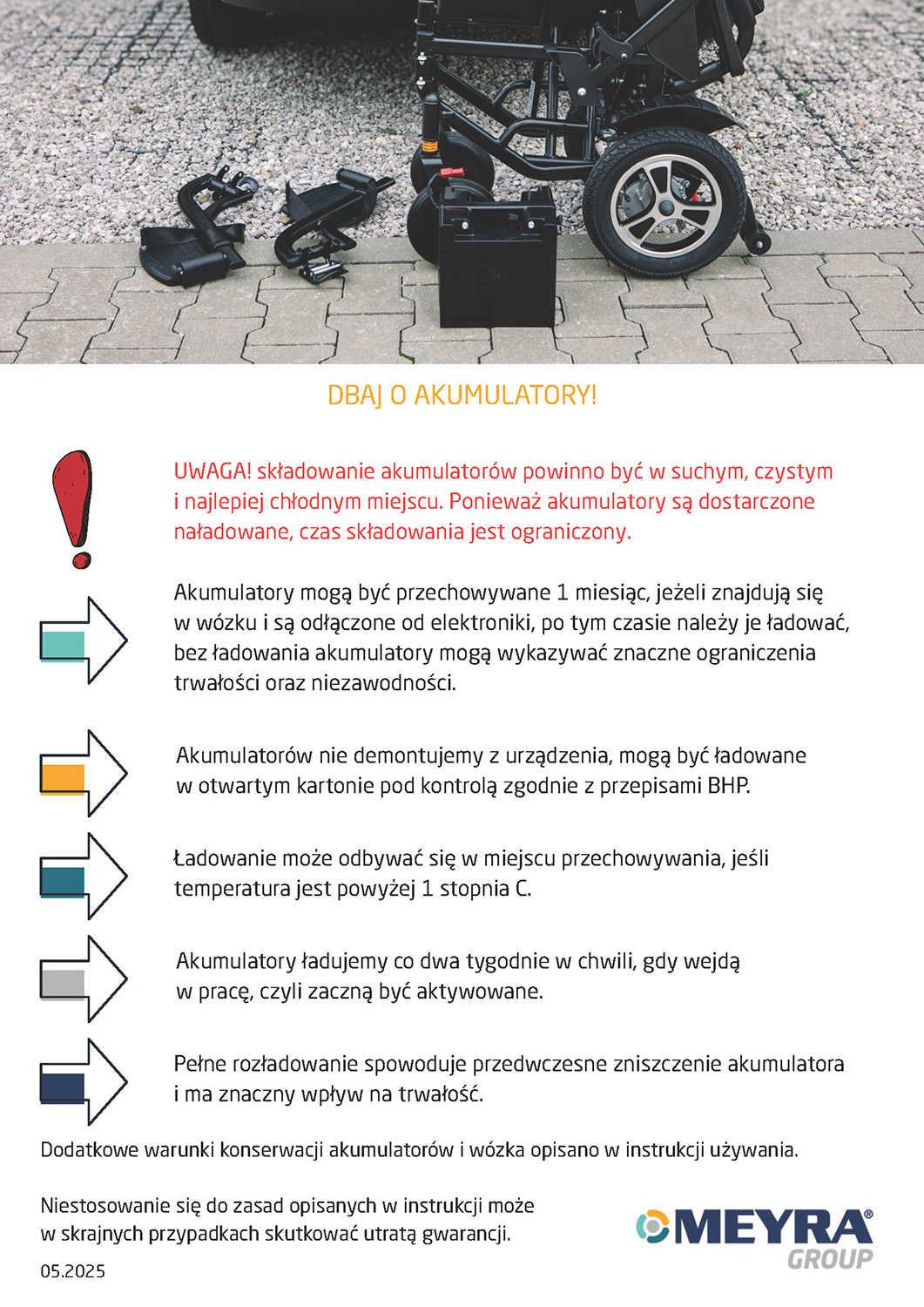 DBAJ O AKUMULATORY!

UWAGA! składowanie akumulatorów powinno być w suchym, czystym i najlepiej chłodnym miejscu. Ponieważ akumulatory są dostarczone naładowane, czas składowania jest ograniczony.

Akumulatory mogą być przechowywane 1 miesiąc, jeżeli znajdują się w wózku i są odłączone od elektroniki, po tym czasie należy je ładować, bez ładowania akumulatory mogą wykazywać znaczne ograniczenia trwałości oraz niezawodności.

Akumulatorów nie demontujemy z urządzenia, mogą być ładowane w otwartym kartonie pod kontrolą zgodnie z przepisami BHP.

Ładowanie może odbywać się w miejscu przechowywania, jeśli temperatura jest powyżej 1 stopnia C.

Akumulatory ładujemy co dwa tygodnie w chwili, gdy wejdą w pracę, czyli zaczną być aktywowane.

Pełne rozładowanie spowoduje przedwczesne zniszczenie akumulatora i ma znaczny wpływ na trwałość.

Dodatkowe warunki konserwacji akumulatorów i wózka opisano w instrukcji używania.

Niestosowanie się do zasad opisanych w instrukcji może w skrajnych przypadkach skutkować utratą gwarancji.

05.2025

MEYRA® GROUP